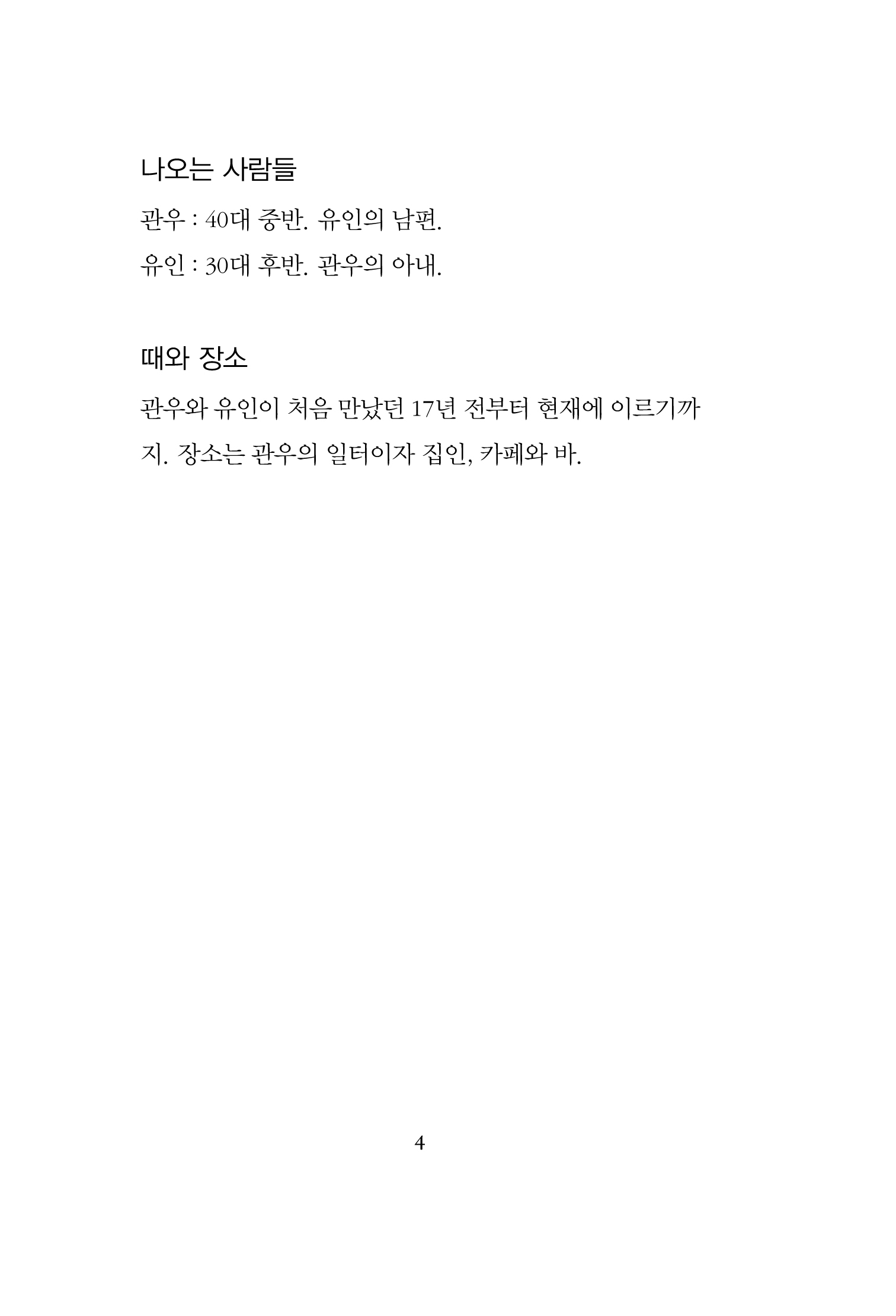 나오는 사람들

관우 : 40대 중반. 유인의 남편.

유인 : 30대 후반. 관우의 아내.

때와 장소

관우와 유인이 처음 만났던 17년 전부터 현재에 이르기까지. 장소는 관우의 일터이자 집인, 카페와 바.

4